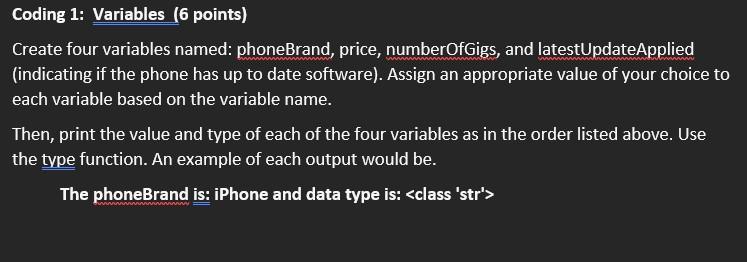 Coding 1: Variables (6 points)

Create four variables named: phoneBrand, price, numberOfGigs, and latestUpdateApplied (indicating if the phone has up to date software). Assign an appropriate value of your choice to each variable based on the variable name.

Then, print the value and type of each of the four variables as in the order listed above. Use the type function. An example of each output would be.

The phoneBrand is: iPhone and data type is: <class 'str'>